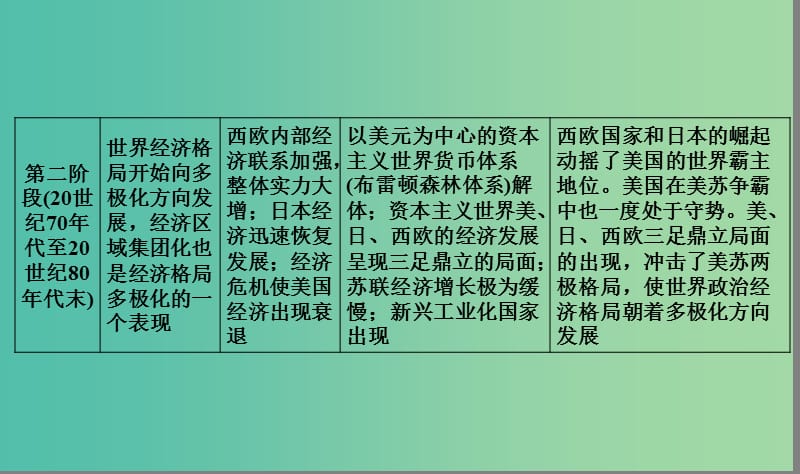 | 第二阶段(20世纪70年代至20世纪80年代末) | 世界经济格局开始向多极化方向发展，经济区域集团化也是经济格局多极化的一个表现 | 西欧内部经济联系加强，整体实力大增；日本经济迅速恢复发展；经济危机使美国经济出现衰退 | 以美元为中心的资本主义世界货币体系(布雷顿森林体系)解体；资本主义世界美、日、西欧的经济发展呈现三足鼎立的局面；苏联经济增长极为缓慢；新兴工业化国家出现 | 西欧国家和日本的崛起动摇了美国的世界霸主地位。美国在美苏争霸中也一度处于守势。美、日、西欧三足鼎立局面的出现，冲击了美苏两极格局，使世界政治经济格局朝着多极化方向发展 |
|---|---|---|---|---|